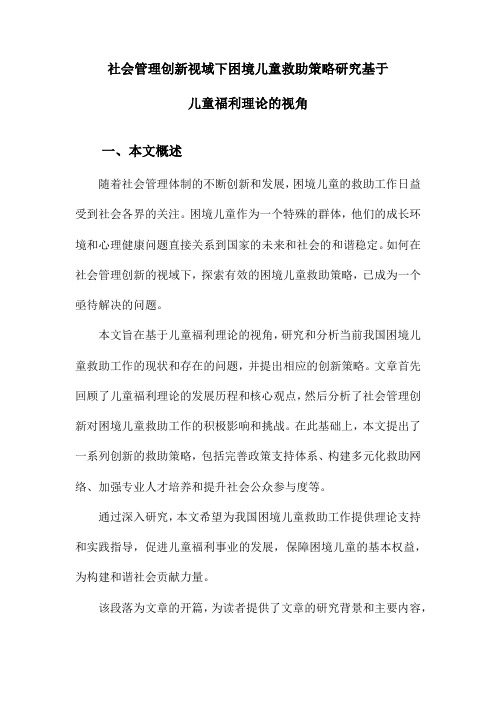 社会管理创新视域下困境儿童救助策略研究基于

儿童福利理论的视角

一、本文概述

随着社会管理体制的不断创新和发展，困境儿童的救助工作日益受到社会各界的关注。困境儿童作为一个特殊的群体，他们的成长环境和心理健康问题直接关系到国家的未来和社会的和谐稳定。如何在社会管理创新的视域下，探索有效的困境儿童救助策略，已成为一个亟待解决的问题。

本文旨在基于儿童福利理论的视角，研究和分析当前我国困境儿童救助工作的现状和存在的问题，并提出相应的创新策略。文章首先回顾了儿童福利理论的发展历程和核心观点，然后分析了社会管理创新对困境儿童救助工作的积极影响和挑战。在此基础上，本文提出了一系列创新的救助策略，包括完善政策支持体系、构建多元化救助网络、加强专业人才培养和提升社会公众参与度等。

通过深入研究，本文希望为我国困境儿童救助工作提供理论支持和实践指导，促进儿童福利事业的发展，保障困境儿童的基本权益，为构建和谐社会贡献力量。

该段落为文章的开篇，为读者提供了文章的研究背景和主要内容，